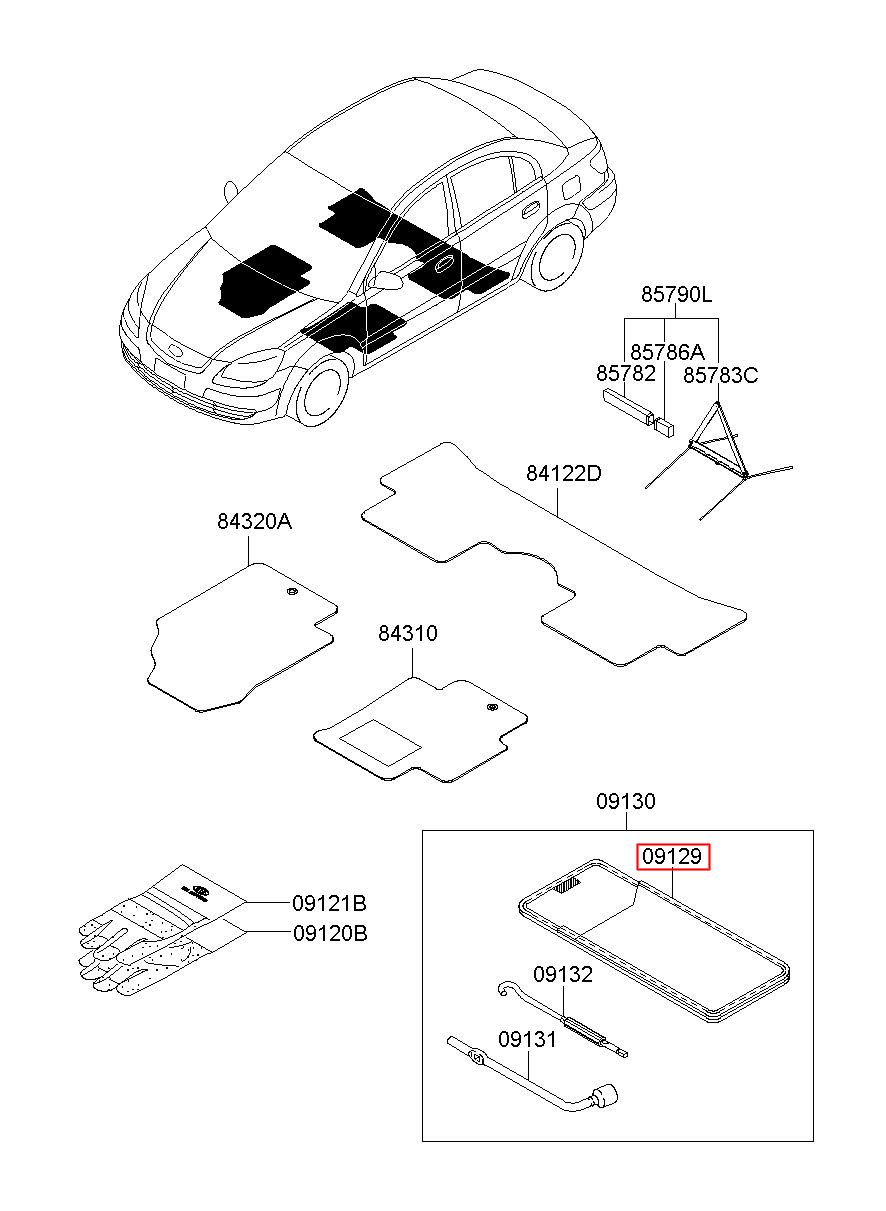 85790L
85786A
85782
85783C
84122D
84320A
84310
09130
09129
09121B
09120B
09132
09131